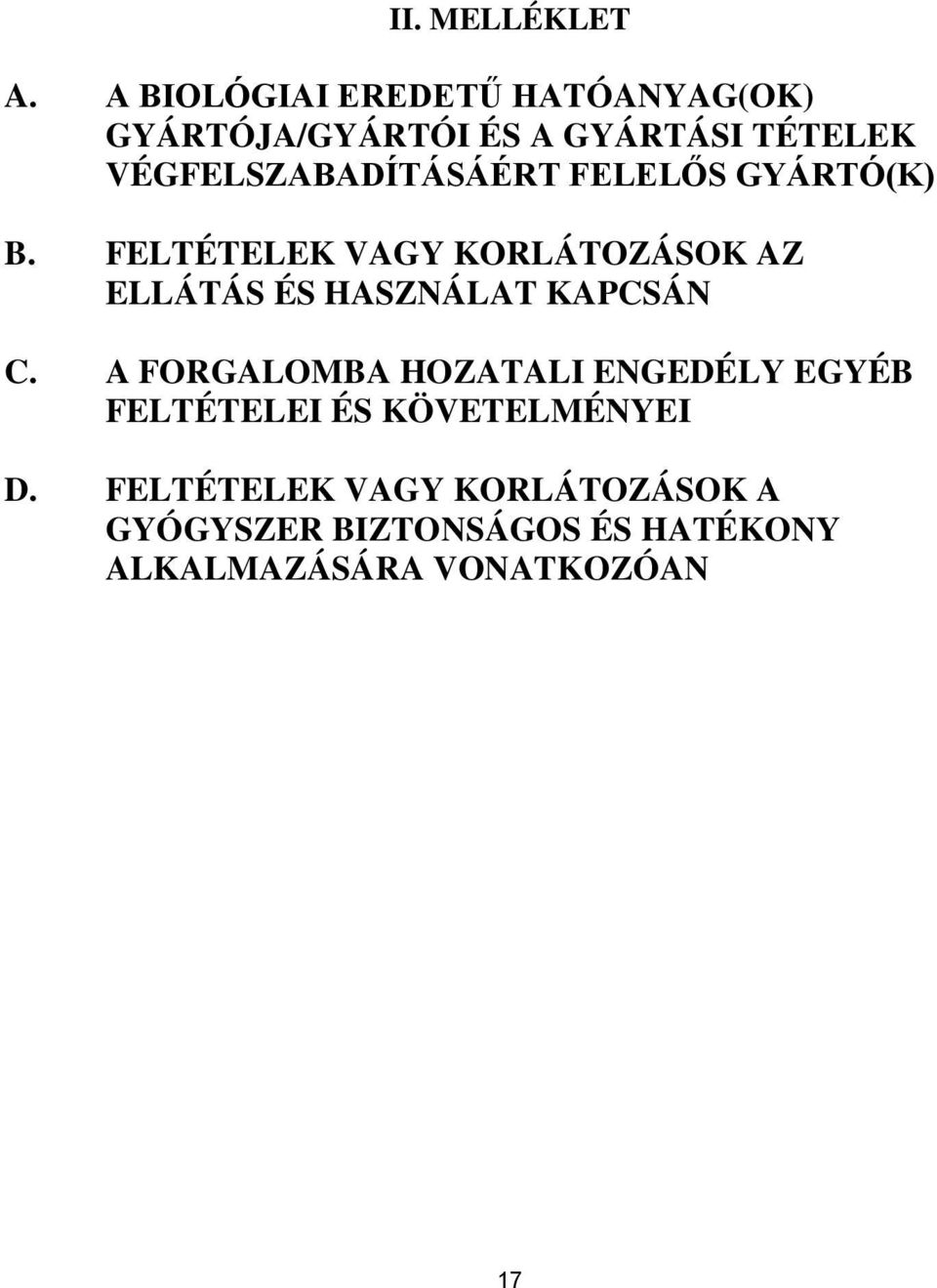 II. MELLÉKLET

A. A BIOLÓGIAI EREDETŰ HATÓANYAG(OK) GYÁRTÓJA/GYÁRTÓI ÉS A GYÁRTÁSI TÉTELEK VÉGFELSZABADÍTÁSÁÉRT FELELŐS GYÁRTÓ(K)

B. FELTÉTELEK VAGY KORLÁTOZÁSOK AZ ELLÁTÁS ÉS HASZNÁLAT KAPCSÁN

C. A FORGALOMBA HOZATALI ENGEDÉLY EGYÉB FELTÉTELEI ÉS KÖVETELMÉNYEI

D. FELTÉTELEK VAGY KORLÁTOZÁSOK A GYÓGYSZER BIZTONSÁGOS ÉS HATÉKONY ALKALMAZÁSÁRA VONATKOZÓAN

17